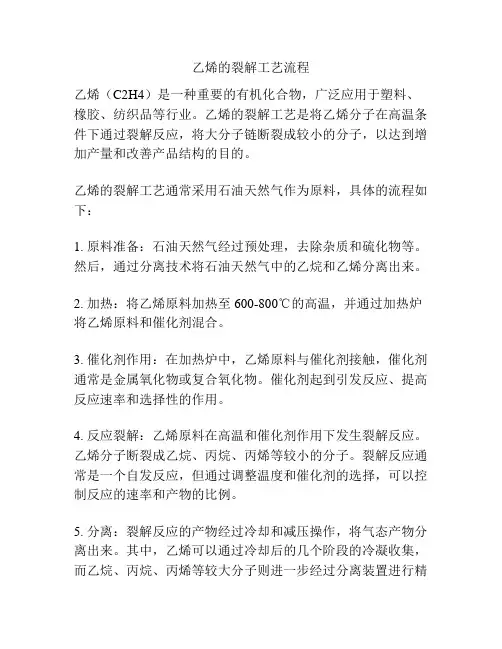 乙烯的裂解工艺流程

乙烯（C2H4）是一种重要的有机化合物，广泛应用于塑料、橡胶、纺织品等行业。乙烯的裂解工艺是将乙烯分子在高温条件下通过裂解反应，将大分子链断裂成较小的分子，以达到增加产量和改善产品结构的目的。

乙烯的裂解工艺通常采用石油天然气作为原料，具体的流程如下：

1. 原料准备：石油天然气经过预处理，去除杂质和硫化物等。然后，通过分离技术将石油天然气中的乙烷和乙烯分离出来。

2. 加热：将乙烯原料加热至 600-800℃的高温，并通过加热炉将乙烯原料和催化剂混合。

3. 催化剂作用：在加热炉中，乙烯原料与催化剂接触，催化剂通常是金属氧化物或复合氧化物。催化剂起到引发反应、提高反应速率和选择性的作用。

4. 反应裂解：乙烯原料在高温和催化剂作用下发生裂解反应。乙烯分子断裂成乙烷、丙烷、丙烯等较小的分子。裂解反应通常是一个自发反应，但通过调整温度和催化剂的选择，可以控制反应的速率和产物的比例。

5. 分离：裂解反应的产物经过冷却和减压操作，将气态产物分离出来。其中，乙烯可以通过冷却后的几个阶段的冷凝收集，而乙烷、丙烷、丙烯等较大分子则进一步经过分离装置进行精